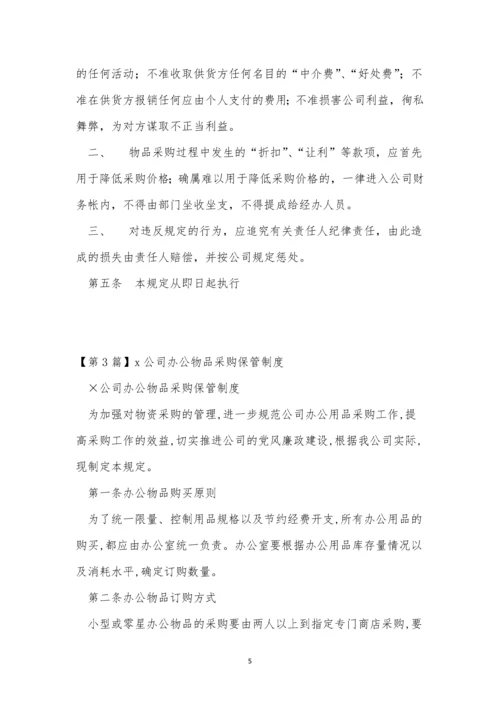 的任何活动；不准收取供货方任何名目的“中介费”、“好处费”；不准在供货方报销任何应由个人支付的费用；不准损害公司利益，徇私舞弊，为对方谋取不正当利益。

二、　物品采购过程中发生的“折扣”、“让利”等款项，应首先用于降低采购价格；确属难以用于降低采购价格的，一律进入公司财务帐内，不得由部门坐收坐支，不得提成给经办人员。

三、　对违反规定的行为，应追究有关责任人纪律责任，由此造成的损失由责任人赔偿，并按公司规定惩处。

第五条　本规定从即日起执行

【第 3 篇】x 公司办公物品采购保管制度

×公司办公物品采购保管制度

为加强对物资采购的管理，进一步规范公司办公用品采购工作，提高采购工作的效益，切实推进公司的党风廉政建设，根据我公司实际，现制定本规定。

第一条办公物品购买原则

为了统一限量、控制用品规格以及节约经费开支，所有办公用品的购买，都应由办公室统一负责。办公室要根据办公用品库存量情况以及消耗水平，确定订购数量。

第二条办公物品订购方式

小型或零星办公物品的采购要由两人以上到指定专门商店采购，要

5